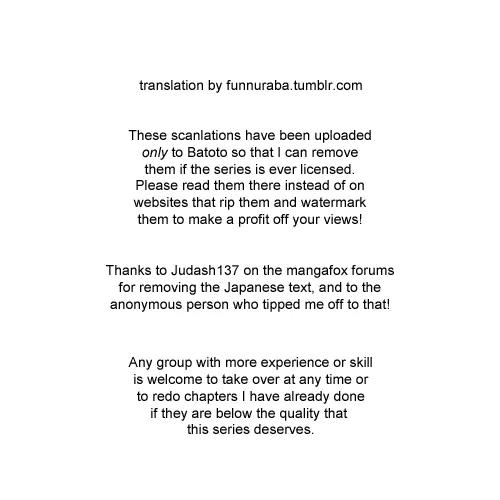 translation by funnuraba.tumblr.com

These scanlations have been uploaded only to Batoto so that I can remove them if the series is ever licensed. Please read them there instead of on websites that rip them and watermark them to make a profit off your views!

Thanks to Judash137 on the mangafox forums for removing the Japanese text, and to the anonymous person who tipped me off to that!

Any group with more experience or skill is welcome to take over at any time or to redo chapters I have already done if they are below the quality that this series deserves.